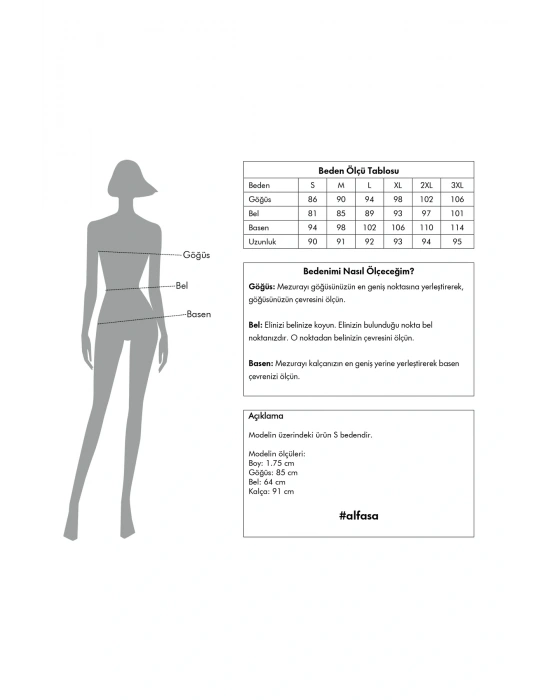 Göğüs
Bel
Basen

Beden Ölçü Tablosu

| Beden | S | M | L | XL | 2XL | 3XL |
|---|---|---|---|---|---|---|
| Göğüs | 86 | 90 | 94 | 98 | 102 | 106 |
| Bel | 81 | 85 | 89 | 93 | 97 | 101 |
| Basen | 94 | 98 | 102 | 106 | 110 | 114 |
| Uzunluk | 90 | 91 | 92 | 93 | 94 | 95 |

Bedenimi Nasıl Ölçeceğim?

Göğüs: Mezurayı göğüsünüzün en geniş noktasına yerleştirerek, göğüsünüzün çevresini ölçün.

Bel: Elinizi belinize koyun. Elinizin bulunduğu nokta bel noktanızdır. O noktadan belinizin çevresini ölçün.

Basen: Mezurayı kalçanızın en geniş yerine yerleştirerek basen çevrenizi ölçün.

Açıklama

Modelin üzerindeki ürün S bedendir.

Modelin ölçüleri:
Boy: 1.75 cm
Göğüs: 85 cm
Bel: 64 cm
Kalça: 91 cm

#alfasa